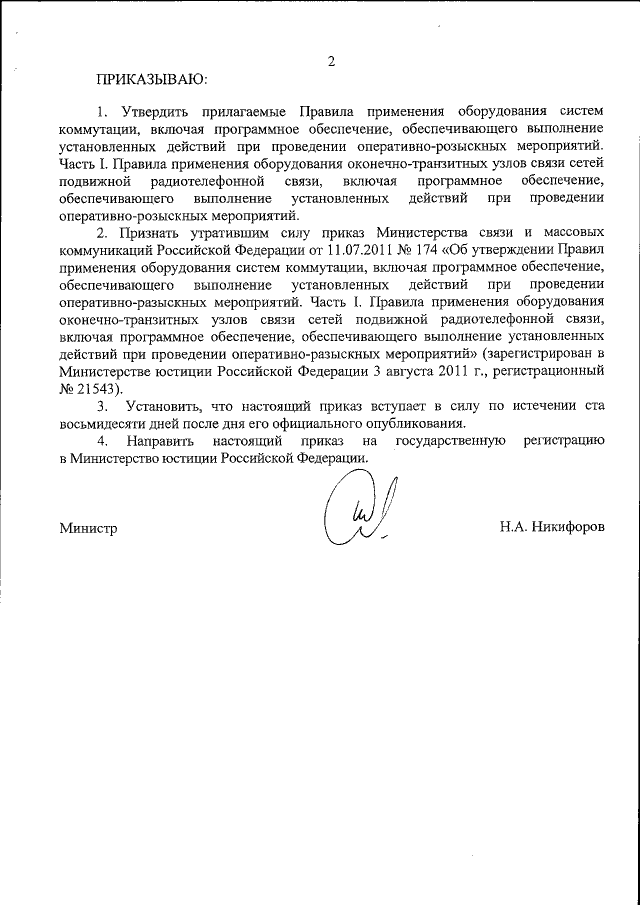 2

ПРИКАЗЫВАЮ:

1. Утвердить прилагаемые Правила применения оборудования систем коммутации, включая программное обеспечение, обеспечивающего выполнение установленных действий при проведении оперативно-розыскных мероприятий. Часть I. Правила применения оборудования оконечно-транзитных узлов связи сетей подвижной радиотелефонной связи, включая программное обеспечение, обеспечивающего выполнение установленных действий при проведении оперативно-розыскных мероприятий.

2. Признать утратившим силу приказ Министерства связи и массовых коммуникаций Российской Федерации от 11.07.2011 № 174 «Об утверждении Правил применения оборудования систем коммутации, включая программное обеспечение, обеспечивающего выполнение установленных действий при проведении оперативно-разыскных мероприятий. Часть I. Правила применения оборудования оконечно-транзитных узлов связи сетей подвижной радиотелефонной связи, включая программное обеспечение, обеспечивающего выполнение установленных действий при проведении оперативно-разыскных мероприятий» (зарегистрирован в Министерстве юстиции Российской Федерации 3 августа 2011 г., регистрационный № 21543).

3. Установить, что настоящий приказ вступает в силу по истечении ста восьмидесяти дней после дня его официального опубликования.

4. Направить настоящий приказ на государственную регистрацию в Министерство юстиции Российской Федерации.

Министр Н.А. Никифоров